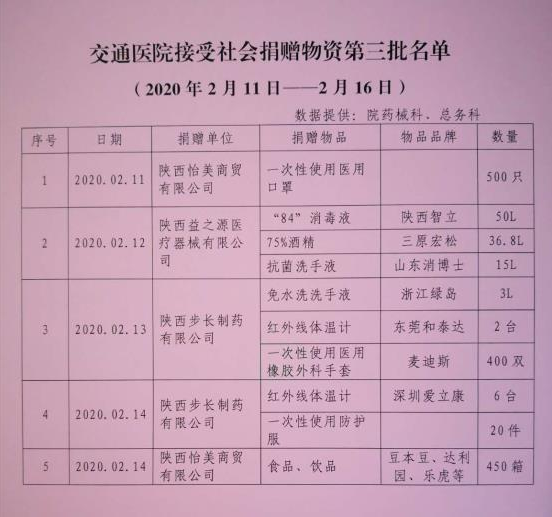 交通医院接受社会捐赠物资第三批名单

（2020年2月11日——2月16日）

数据提供：院药械科、总务科

| 序号 | 日期 | 捐赠单位 | 捐赠物品 | 物品品牌 | 数量 |
|---|---|---|---|---|---|
| 1 | 2020.02.11 | 陕西怡美商贸有限公司 | 一次性使用医用口罩 |  | 500只 |
| 2 | 2020.02.12 | 陕西益之源医疗器械有限公司 | “84”消毒液 | 陕西智立 | 50L |
|  |  |  | 75%酒精 | 三原宏松 | 36.8L |
|  |  |  | 抗菌洗手液 | 山东消博士 | 15L |
| 3 | 2020.02.13 | 陕西步长制药有限公司 | 免水洗洗手液 | 浙江绿岛 | 3L |
|  |  |  | 红外线体温计 | 东莞和泰达 | 2台 |
|  |  |  | 一次性使用医用橡胶外科手套 | 麦迪斯 | 400双 |
| 4 | 2020.02.14 | 陕西步长制药有限公司 | 红外线体温计 | 深圳爱立康 | 6台 |
|  |  |  | 一次性使用防护服 |  | 20件 |
| 5 | 2020.02.14 | 陕西怡美商贸有限公司 | 食品、饮品 | 豆本豆、达利园、乐虎等 | 450箱 |